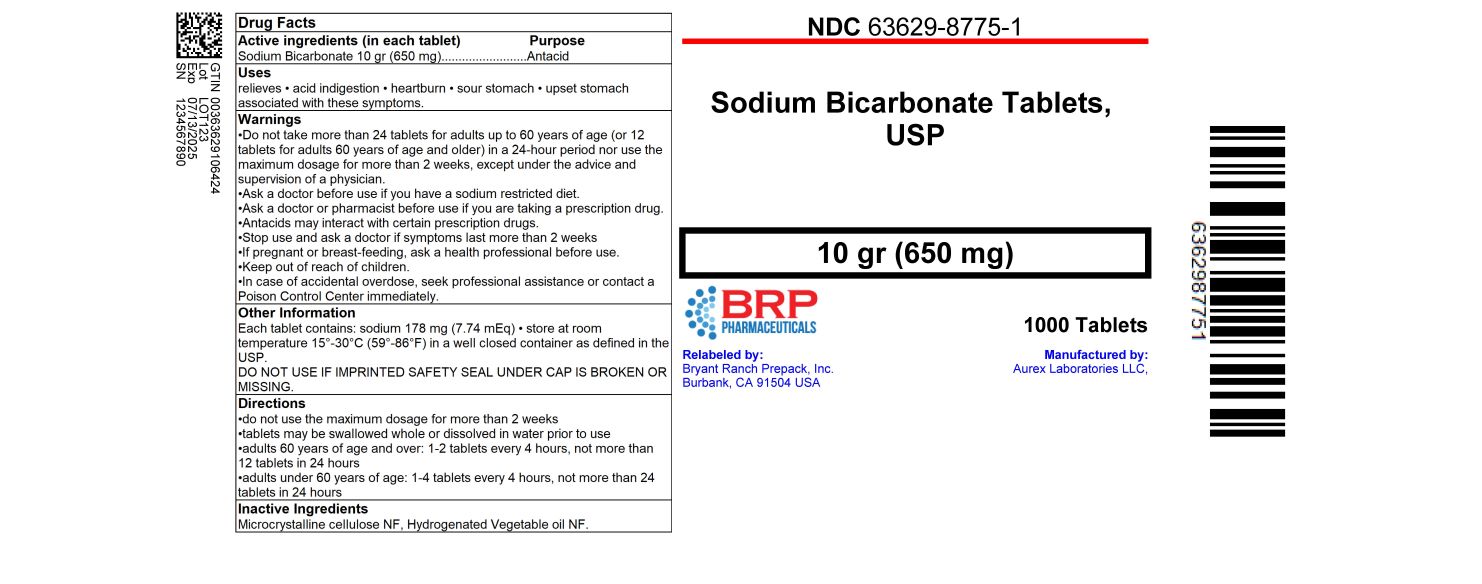 GTIN 00363629106424
Lot LOT123
Exp 07/13/2025
SN 1234567890

Drug Facts
Active ingredients (in each tablet) Purpose
Sodium Bicarbonate 10 gr (650 mg).........................Antacid

Uses
relieves • acid indigestion • heartburn • sour stomach • upset stomach associated with these symptoms.

Warnings
•Do not take more than 24 tablets for adults up to 60 years of age (or 12 tablets for adults 60 years of age and older) in a 24-hour period nor use the maximum dosage for more than 2 weeks, except under the advice and supervision of a physician.
•Ask a doctor before use if you have a sodium restricted diet.
•Ask a doctor or pharmacist before use if you are taking a prescription drug.
•Antacids may interact with certain prescription drugs.
•Stop use and ask a doctor if symptoms last more than 2 weeks
•If pregnant or breast-feeding, ask a health professional before use.
•Keep out of reach of children.
•In case of accidental overdose, seek professional assistance or contact a Poison Control Center immediately.

Other Information
Each tablet contains: sodium 178 mg (7.74 mEq) • store at room temperature 15°-30°C (59°-86°F) in a well closed container as defined in the USP.
DO NOT USE IF IMPRINTED SAFETY SEAL UNDER CAP IS BROKEN OR MISSING.

Directions
•do not use the maximum dosage for more than 2 weeks
•tablets may be swallowed whole or dissolved in water prior to use
•adults 60 years of age and over: 1-2 tablets every 4 hours, not more than 12 tablets in 24 hours
•adults under 60 years of age: 1-4 tablets every 4 hours, not more than 24 tablets in 24 hours

Inactive Ingredients
Microcrystalline cellulose NF, Hydrogenated Vegetable oil NF.

NDC 63629-8775-1

Sodium Bicarbonate Tablets, USP

10 gr (650 mg)

BRP
PHARMACEUTICALS

1000 Tablets

Relabeled by:
Bryant Ranch Prepack, Inc.
Burbank, CA 91504 USA

Manufactured by:
Aurex Laboratories LLC,

6362987751